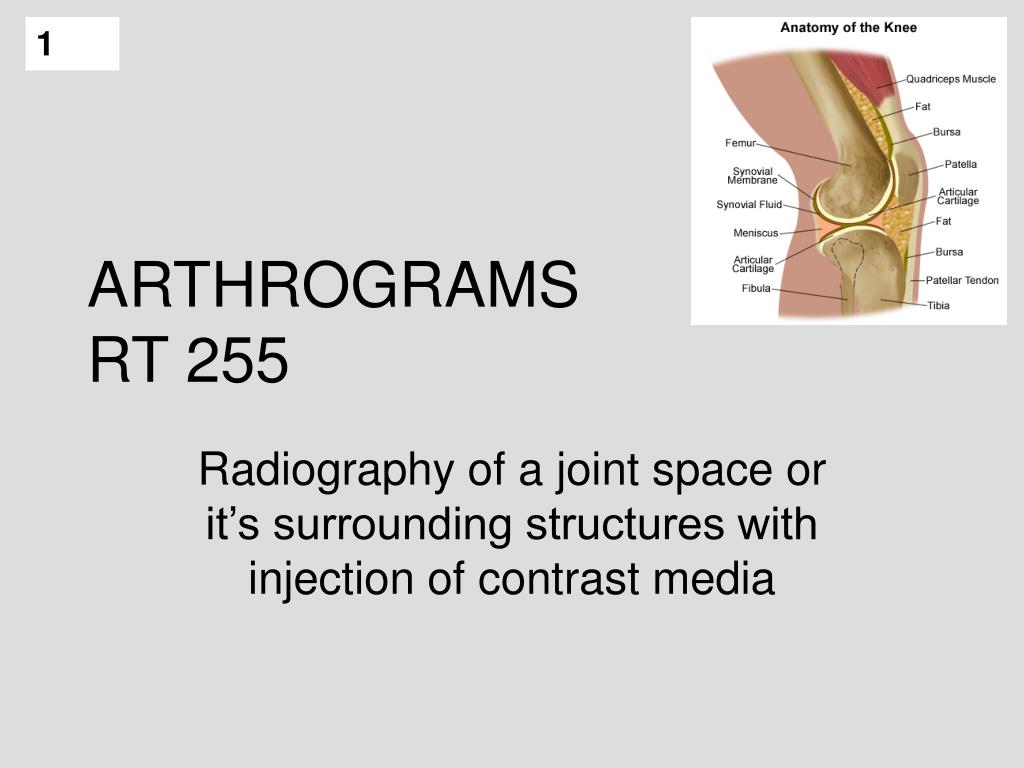 1

Anatomy of the Knee

Femur
Synovial Membrane
Synovial Fluid
Meniscus
Articular Cartilage
Fibula
Quadriceps Muscle
Fat
Bursa
Patella
Articular Cartilage
Fat
Bursa
Patellar Tendon
Tibia

ARTHROGRAMS
RT 255

Radiography of a joint space or it's surrounding structures with injection of contrast media